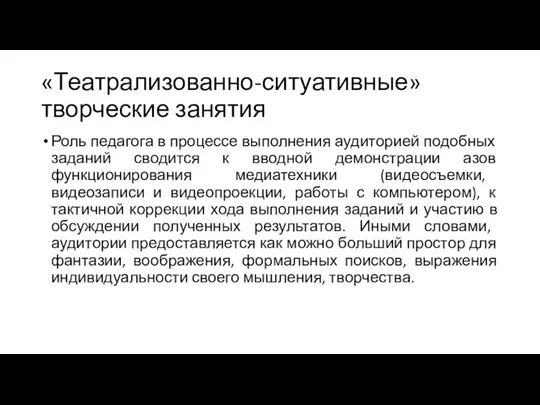 «Театрализованно-ситуативные» творческие занятия

• Роль педагога в процессе выполнения аудиторией подобных заданий сводится к вводной демонстрации азов функционирования медиатехники (видеосъемки, видеозаписи и видеопроекции, работы с компьютером), к тактичной коррекции хода выполнения заданий и участию в обсуждении полученных результатов. Иными словами, аудитории предоставляется как можно больший простор для фантазии, воображения, формальных поисков, выражения индивидуальности своего мышления, творчества.